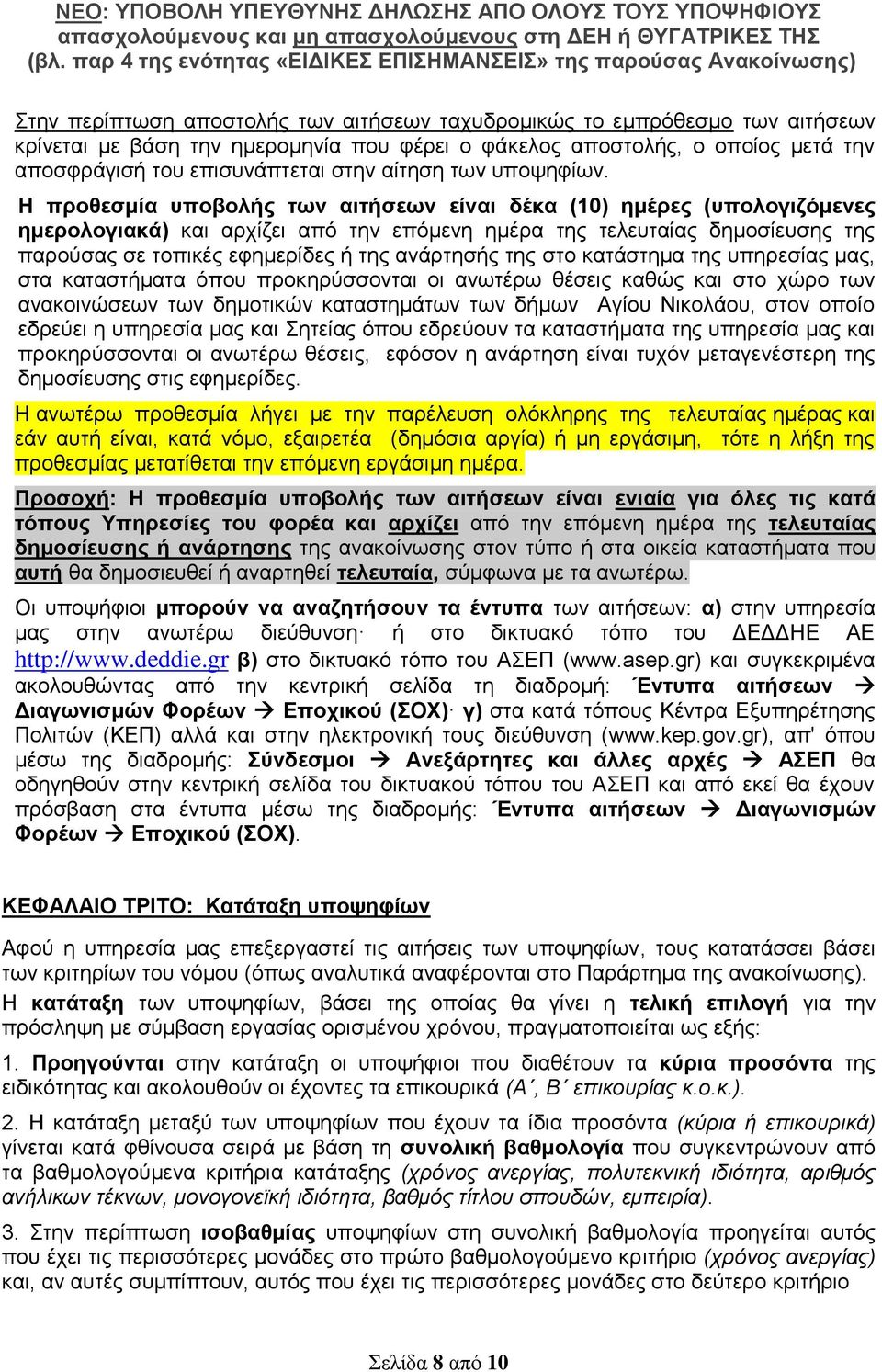 ΝΕΟ: ΥΠΟΒΟΛΗ ΥΠΕΥΘΥΝΗΣ ΔΗΛΩΣΗΣ ΑΠΟ ΟΛΟΥΣ ΤΟΥΣ ΥΠΟΨΗΦΙΟΥΣ απασχολούμενους και μη απασχολούμενους στη ΔΕΗ ή ΘΥΓΑΤΡΙΚΕΣ ΤΗΣ (βλ. παρ 4 της ενότητας «ΕΙΔΙΚΕΣ ΕΠΙΣΗΜΑΝΣΕΙΣ» της παρούσας Ανακοίνωσης)

Στην περίπτωση αποστολής των αιτήσεων ταχυδρομικώς το εμπρόθεσμο των αιτήσεων κρίνεται με βάση την ημερομηνία που φέρει ο φάκελος αποστολής, ο οποίος μετά την αποσφράγισή του επισυνάπτεται στην αίτηση των υποψηφίων.

Η προθεσμία υποβολής των αιτήσεων είναι δέκα (10) ημέρες (υπολογιζόμενες ημερολογιακά) και αρχίζει από την επόμενη ημέρα της τελευταίας δημοσίευσης της παρούσας σε τοπικές εφημερίδες ή της ανάρτησής της στο κατάστημα της υπηρεσίας μας, στα καταστήματα όπου προκηρύσσονται οι ανωτέρω θέσεις καθώς και στο χώρο των ανακοινώσεων των δημοτικών καταστημάτων των δήμων Αγίου Νικολάου, στον οποίο εδρεύει η υπηρεσία μας και Σητείας όπου εδρεύουν τα καταστήματα της υπηρεσία μας και προκηρύσσονται οι ανωτέρω θέσεις, εφόσον η ανάρτηση είναι τυχόν μεταγενέστερη της δημοσίευσης στις εφημερίδες.

Η ανωτέρω προθεσμία λήγει με την παρέλευση ολόκληρης της τελευταίας ημέρας και εάν αυτή είναι, κατά νόμο, εξαιρετέα (δημόσια αργία) ή μη εργάσιμη, τότε η λήξη της προθεσμίας μετατίθεται την επόμενη εργάσιμη ημέρα.

Προσοχή: Η προθεσμία υποβολής των αιτήσεων είναι ενιαία για όλες τις κατά τόπους Υπηρεσίες του φορέα και αρχίζει από την επόμενη ημέρα της τελευταίας δημοσίευσης ή ανάρτησης της ανακοίνωσης στον τύπο ή στα οικεία καταστήματα που αυτή θα δημοσιευθεί ή αναρτηθεί τελευταία, σύμφωνα με τα ανωτέρω.

Οι υποψήφιοι μπορούν να αναζητήσουν τα έντυπα των αιτήσεων: α) στην υπηρεσία μας στην ανωτέρω διεύθυνση· ή στο δικτυακό τόπο του ΔΕΔΔΗΕ ΑΕ http://www.deddie.gr β) στο δικτυακό τόπο του ΑΣΕΠ (www.asep.gr) και συγκεκριμένα ακολουθώντας από την κεντρική σελίδα τη διαδρομή: Έντυπα αιτήσεων → Διαγωνισμών Φορέων → Εποχικού (ΣΟΧ)· γ) στα κατά τόπους Κέντρα Εξυπηρέτησης Πολιτών (ΚΕΠ) αλλά και στην ηλεκτρονική τους διεύθυνση (www.kep.gov.gr), απ' όπου μέσω της διαδρομής: Σύνδεσμοι → Ανεξάρτητες και άλλες αρχές → ΑΣΕΠ θα οδηγηθούν στην κεντρική σελίδα του δικτυακού τόπου του ΑΣΕΠ και από εκεί θα έχουν πρόσβαση στα έντυπα μέσω της διαδρομής: Έντυπα αιτήσεων → Διαγωνισμών Φορέων → Εποχικού (ΣΟΧ).

ΚΕΦΑΛΑΙΟ ΤΡΙΤΟ: Κατάταξη υποψηφίων

Αφού η υπηρεσία μας επεξεργαστεί τις αιτήσεις των υποψηφίων, τους κατατάσσει βάσει των κριτηρίων του νόμου (όπως αναλυτικά αναφέρονται στο Παράρτημα της ανακοίνωσης). Η κατάταξη των υποψηφίων, βάσει της οποίας θα γίνει η τελική επιλογή για την πρόσληψη με σύμβαση εργασίας ορισμένου χρόνου, πραγματοποιείται ως εξής:

1. Προηγούνται στην κατάταξη οι υποψήφιοι που διαθέτουν τα κύρια προσόντα της ειδικότητας και ακολουθούν οι έχοντες τα επικουρικά (Α΄, Β΄ επικουρίας κ.ο.κ.).

2. Η κατάταξη μεταξύ των υποψηφίων που έχουν τα ίδια προσόντα (κύρια ή επικουρικά) γίνεται κατά φθίνουσα σειρά με βάση τη συνολική βαθμολογία που συγκεντρώνουν από τα βαθμολογούμενα κριτήρια κατάταξης (χρόνος ανεργίας, πολυτεκνική ιδιότητα, αριθμός ανήλικων τέκνων, μονογονεϊκή ιδιότητα, βαθμός τίτλου σπουδών, εμπειρία).

3. Στην περίπτωση ισοβαθμίας υποψηφίων στη συνολική βαθμολογία προηγείται αυτός που έχει τις περισσότερες μονάδες στο πρώτο βαθμολογούμενο κριτήριο (χρόνος ανεργίας) και, αν αυτές συμπίπτουν, αυτός που έχει τις περισσότερες μονάδες στο δεύτερο κριτήριο

Σελίδα 8 από 10